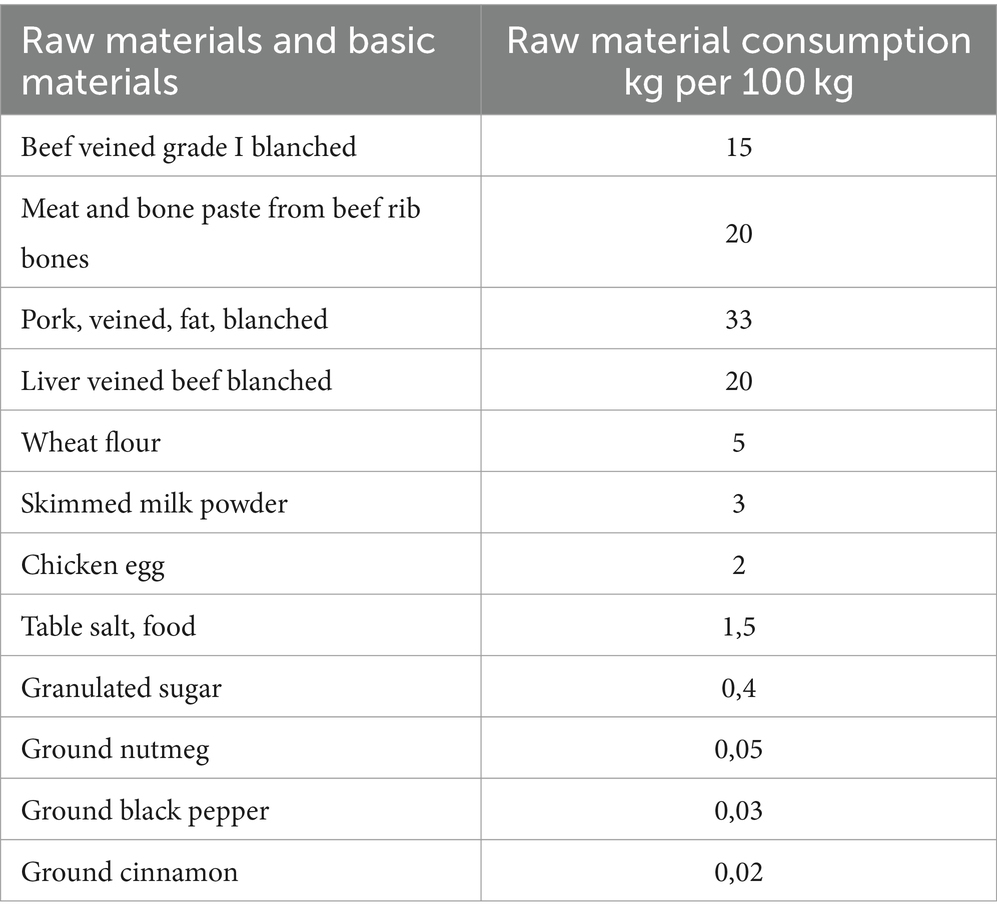 | Raw materials and basic materials | Raw material consumption kg per 100 kg |
|---|---|
| Beef veined grade I blanched | 15 |
| Meat and bone paste from beef rib bones | 20 |
| Pork, veined, fat, blanched | 33 |
| Liver veined beef blanched | 20 |
| Wheat flour | 5 |
| Skimmed milk powder | 3 |
| Chicken egg | 2 |
| Table salt, food | 1,5 |
| Granulated sugar | 0,4 |
| Ground nutmeg | 0,05 |
| Ground black pepper | 0,03 |
| Ground cinnamon | 0,02 |